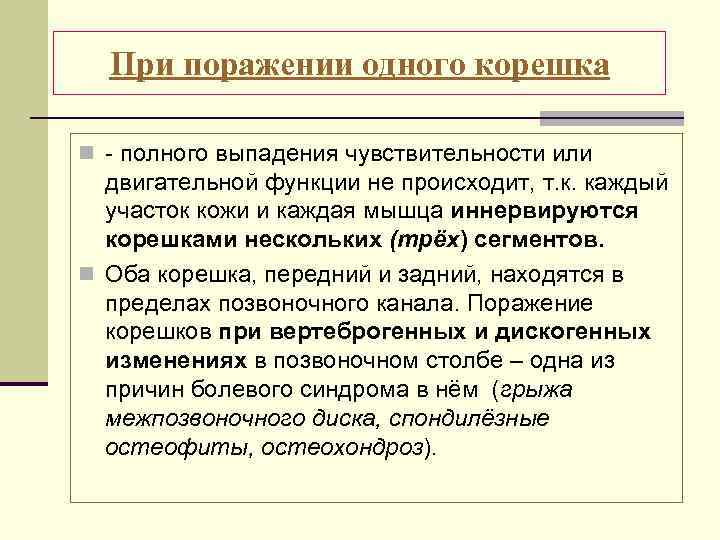 При поражении одного корешка

- полного выпадения чувствительности или двигательной функции не происходит, т.к. каждый участок кожи и каждая мышца иннервируются корешками нескольких (трёх) сегментов.

Оба корешка, передний и задний, находятся в пределах позвоночного канала. Поражение корешков при вертеброгенных и дискогенных изменениях в позвоночном столбе – одна из причин болевого синдрома в нём (грыжа межпозвоночного диска, спондилёзные остеофиты, остеохондроз).